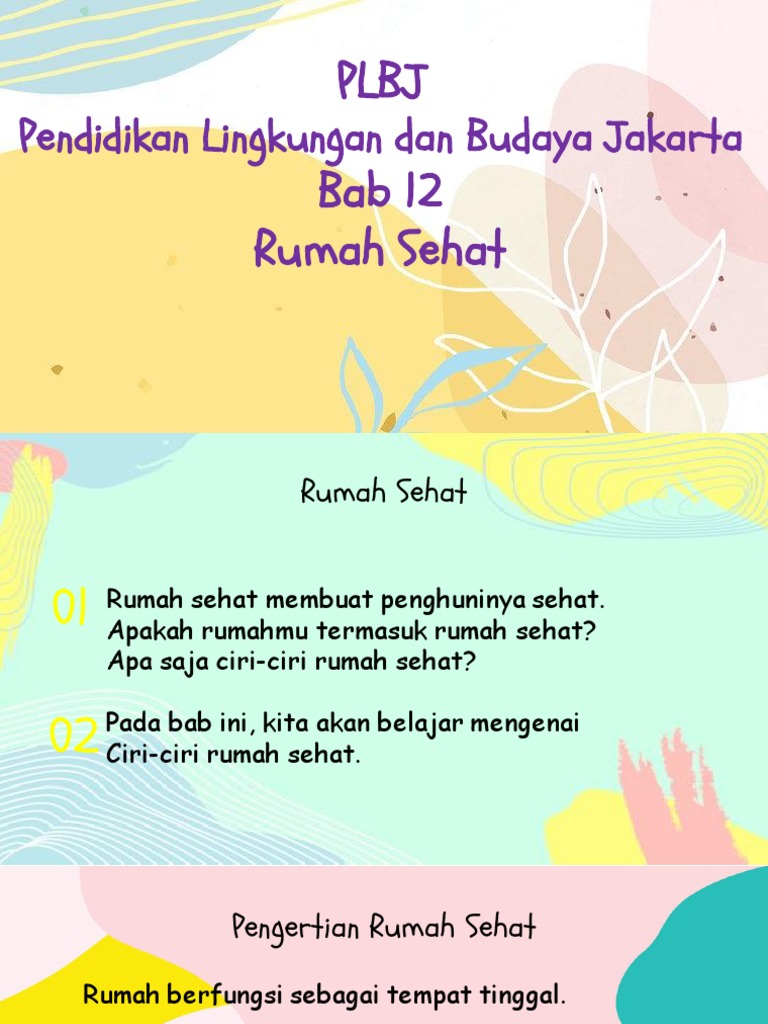 PLBJ
Pendidikan Lingkungan dan Budaya Jakarta
Bab 12
Rumah Sehat

Rumah Sehat

01 Rumah sehat membuat penghuninya sehat. Apakah rumahmu termasuk rumah sehat? Apa saja ciri-ciri rumah sehat?

02 Pada bab ini, kita akan belajar mengenai Ciri-ciri rumah sehat.

Pengertian Rumah Sehat

Rumah berfungsi sebagai tempat tinggal.